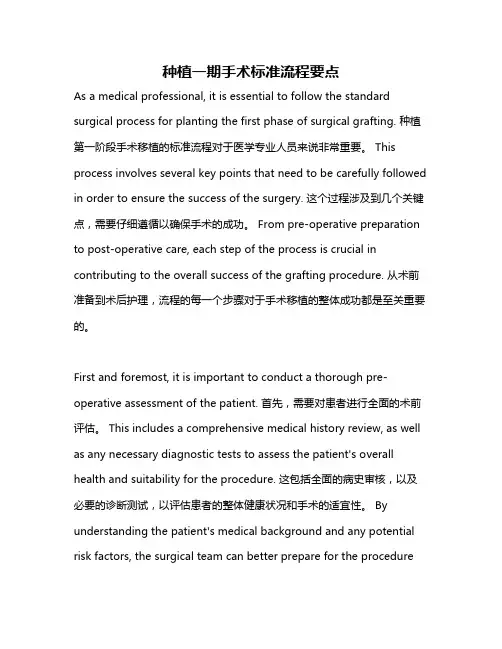 种植一期手术标准流程要点

As a medical professional, it is essential to follow the standard surgical process for planting the first phase of surgical grafting. 种植第一阶段手术移植的标准流程对于医学专业人员来说非常重要。 This process involves several key points that need to be carefully followed in order to ensure the success of the surgery. 这个过程涉及到几个关键点，需要仔细遵循以确保手术的成功。 From pre-operative preparation to post-operative care, each step of the process is crucial in contributing to the overall success of the grafting procedure. 从术前准备到术后护理，流程的每一个步骤对于手术移植的整体成功都是至关重要的。

First and foremost, it is important to conduct a thorough pre-operative assessment of the patient. 首先，需要对患者进行全面的术前评估。 This includes a comprehensive medical history review, as well as any necessary diagnostic tests to assess the patient's overall health and suitability for the procedure. 这包括全面的病史审核，以及必要的诊断测试，以评估患者的整体健康状况和手术的适宜性。 By understanding the patient's medical background and any potential risk factors, the surgical team can better prepare for the procedure